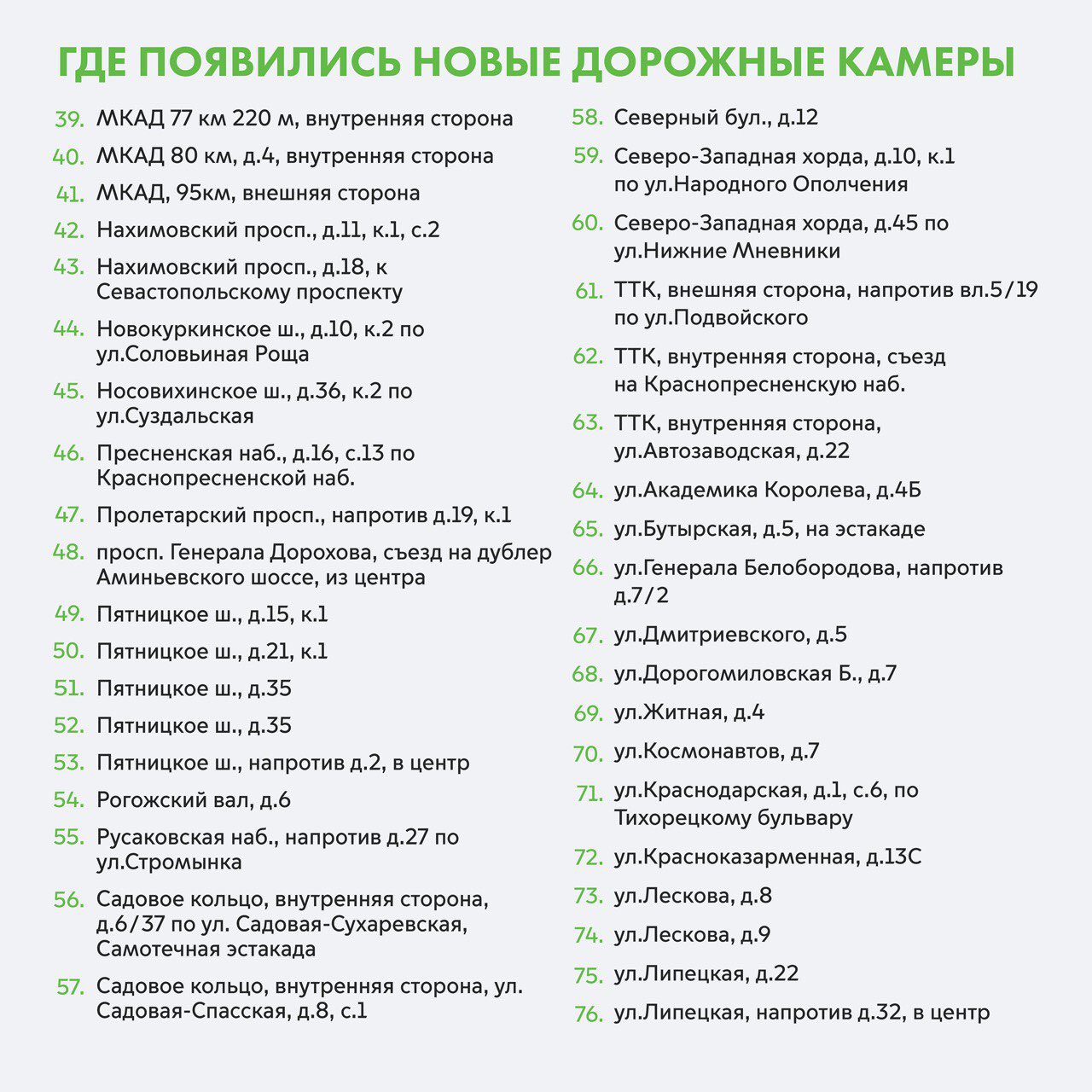 ГДЕ ПОЯВИЛИСЬ НОВЫЕ ДОРОЖНЫЕ КАМЕРЫ

39. МКАД 77 км 220 м, внутренняя сторона
40. МКАД 80 км, д.4, внутренняя сторона
41. МКАД, 95км, внешняя сторона
42. Нахимовский просп., д.11, к.1, с.2
43. Нахимовский просп., д.18, к Севастопольскому проспекту
44. Новокуркинское ш., д.10, к.2 по ул.Соловьиная Роща
45. Носовихинское ш., д.36, к.2 по ул.Суздальская
46. Пресненская наб., д.16, с.13 по Краснопресненской наб.
47. Пролетарский просп., напротив д.19, к.1
48. просп. Генерала Дорохова, съезд на дублер Аминьевского шоссе, из центра
49. Пятницкое ш., д.15, к.1
50. Пятницкое ш., д.21, к.1
51. Пятницкое ш., д.35
52. Пятницкое ш., д.35
53. Пятницкое ш., напротив д.2, в центр
54. Рогожский вал, д.6
55. Русаковская наб., напротив д.27 по ул.Стромынка
56. Садовое кольцо, внутренняя сторона, д.6/37 по ул. Садовая-Сухаревская, Самотечная эстакада
57. Садовое кольцо, внутренняя сторона, ул. Садовая-Спасская, д.8, с.1

58. Северный бул., д.12
59. Северо-Западная хорда, д.10, к.1 по ул.Народного Ополчения
60. Северо-Западная хорда, д.45 по ул.Нижние Мневники
61. ТТК, внешняя сторона, напротив вл.5/19 по ул.Подвойского
62. ТТК, внутренняя сторона, съезд на Краснопресненскую наб.
63. ТТК, внутренняя сторона, ул.Автозаводская, д.22
64. ул.Академика Королева, д.4Б
65. ул.Бутырская, д.5, на эстакаде
66. ул.Генерала Белобородова, напротив д.7/2
67. ул.Дмитриевского, д.5
68. ул.Дорогомиловская Б., д.7
69. ул.Житная, д.4
70. ул.Космонавтов, д.7
71. ул.Краснодарская, д.1, с.6, по Тихорецкому бульвару
72. ул.Красноказарменная, д.13С
73. ул.Лескова, д.8
74. ул.Лескова, д.9
75. ул.Липецкая, д.22
76. ул.Липецкая, напротив д.32, в центр